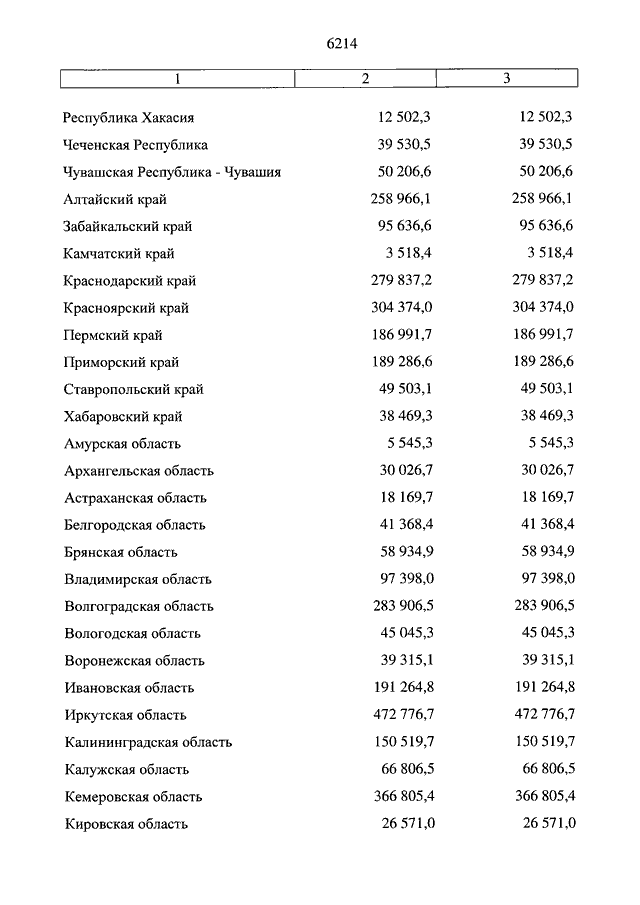 6214

| 1 | 2 | 3 |
|---|---|---|
| Республика Хакасия | 12 502,3 | 12 502,3 |
| Чеченская Республика | 39 530,5 | 39 530,5 |
| Чувашская Республика - Чувашия | 50 206,6 | 50 206,6 |
| Алтайский край | 258 966,1 | 258 966,1 |
| Забайкальский край | 95 636,6 | 95 636,6 |
| Камчатский край | 3 518,4 | 3 518,4 |
| Краснодарский край | 279 837,2 | 279 837,2 |
| Красноярский край | 304 374,0 | 304 374,0 |
| Пермский край | 186 991,7 | 186 991,7 |
| Приморский край | 189 286,6 | 189 286,6 |
| Ставропольский край | 49 503,1 | 49 503,1 |
| Хабаровский край | 38 469,3 | 38 469,3 |
| Амурская область | 5 545,3 | 5 545,3 |
| Архангельская область | 30 026,7 | 30 026,7 |
| Астраханская область | 18 169,7 | 18 169,7 |
| Белгородская область | 41 368,4 | 41 368,4 |
| Брянская область | 58 934,9 | 58 934,9 |
| Владимирская область | 97 398,0 | 97 398,0 |
| Волгоградская область | 283 906,5 | 283 906,5 |
| Вологодская область | 45 045,3 | 45 045,3 |
| Воронежская область | 39 315,1 | 39 315,1 |
| Ивановская область | 191 264,8 | 191 264,8 |
| Иркутская область | 472 776,7 | 472 776,7 |
| Калининградская область | 150 519,7 | 150 519,7 |
| Калужская область | 66 806,5 | 66 806,5 |
| Кемеровская область | 366 805,4 | 366 805,4 |
| Кировская область | 26 571,0 | 26 571,0 |